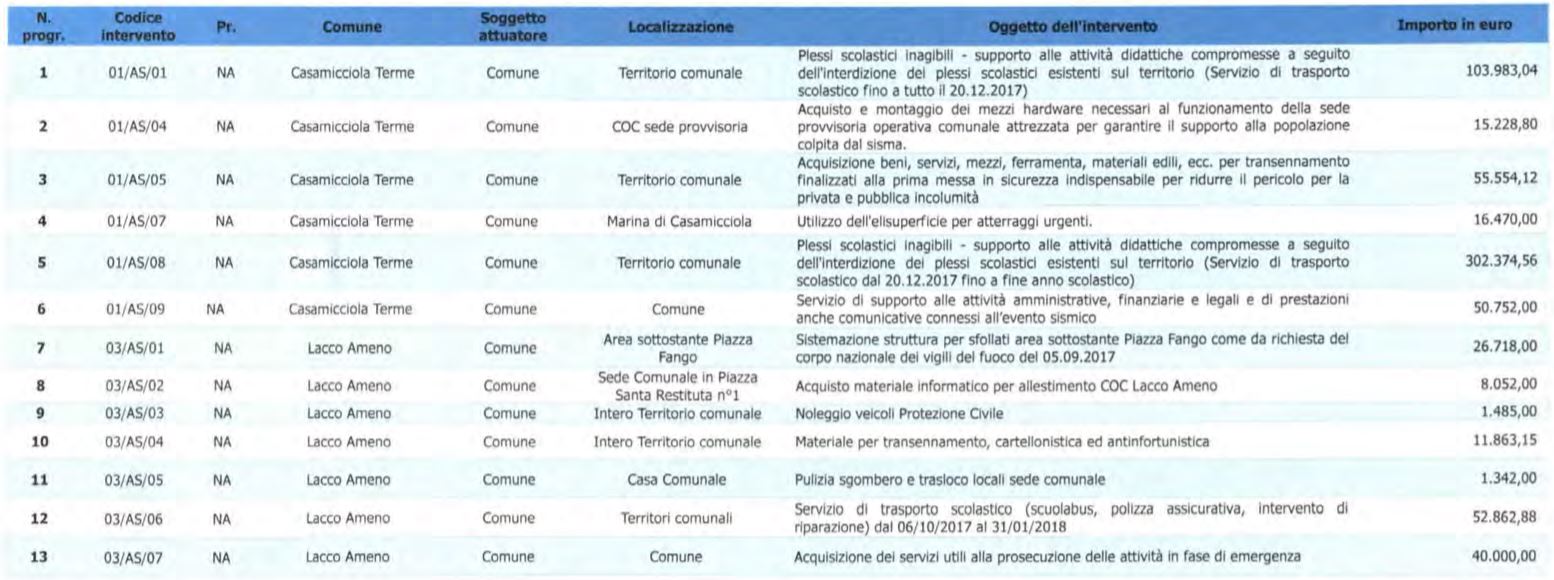 | N. progr. | Codice intervento | Pr. | Comune | Soggetto attuatore | Localizzazione | Oggetto dell'intervento | Importo in euro |
|---|---|---|---|---|---|---|---|
| 1 | 01/AS/01 | NA | Casamicciola Terme | Comune | Territorio comunale | Plessi scolastici inagibili - supporto alle attività didattiche compromesse a seguito dell'interdizione dei plessi scolastici esistenti sul territorio (Servizio di trasporto scolastico fino a tutto il 20.12.2017) | 103.983,04 |
| 2 | 01/AS/04 | NA | Casamicciola Terme | Comune | COC sede provvisoria | Acquisto e montaggio dei mezzi hardware necessari al funzionamento della sede provvisoria operativa comunale attrezzata per garantire il supporto alla popolazione colpita dal sisma. | 15.228,80 |
| 3 | 01/AS/05 | NA | Casamicciola Terme | Comune | Territorio comunale | Acquisizione beni, servizi, mezzi, ferramenta, materiali edili, ecc. per transennamento finalizzati alla prima messa in sicurezza indispensabile per ridurre il pericolo per la privata e pubblica incolumità | 55.554,12 |
| 4 | 01/AS/07 | NA | Casamicciola Terme | Comune | Marina di Casamicciola | Utilizzo dell'elisuperficie per atterraggi urgenti. | 16.470,00 |
| 5 | 01/AS/08 | NA | Casamicciola Terme | Comune | Territorio comunale | Plessi scolastici inagibili - supporto alle attività didattiche compromesse a seguito dell'interdizione dei plessi scolastici esistenti sul territorio (Servizio di trasporto scolastico dal 20.12.2017 fino a fine anno scolastico) | 302.374,56 |
| 6 | 01/AS/09 | NA | Casamicciola Terme | Comune | Comune | Servizio di supporto alle attività amministrative, finanziarie e legali e di prestazioni anche comunicative connessi all'evento sismico | 50.752,00 |
| 7 | 03/AS/01 | NA | Lacco Ameno | Comune | Area sottostante Piazza Fango | Sistemazione struttura per sfollati area sottostante Piazza Fango come da richiesta del corpo nazionale dei vigili del fuoco del 05.09.2017 | 26.718,00 |
| 8 | 03/AS/02 | NA | Lacco Ameno | Comune | Sede Comunale in Piazza Santa Restituta n°1 | Acquisto materiale informatico per allestimento COC Lacco Ameno | 8.052,00 |
| 9 | 03/AS/03 | NA | Lacco Ameno | Comune | Intero Territorio comunale | Noleggio veicoli Protezione Civile | 1.485,00 |
| 10 | 03/AS/04 | NA | Lacco Ameno | Comune | Intero Territorio comunale | Materiale per transennamento, cartellonistica ed antinfortunistica | 11.863,15 |
| 11 | 03/AS/05 | NA | Lacco Ameno | Comune | Casa Comunale | Pulizia sgombero e trasloco locali sede comunale | 1.342,00 |
| 12 | 03/AS/06 | NA | Lacco Ameno | Comune | Territori comunali | Servizio di trasporto scolastico (scuolabus, polizza assicurativa, intervento di riparazione) dal 06/10/2017 al 31/01/2018 | 52.862,88 |
| 13 | 03/AS/07 | NA | Lacco Ameno | Comune | Comune | Acquisizione dei servizi utili alla prosecuzione delle attività in fase di emergenza | 40.000,00 |